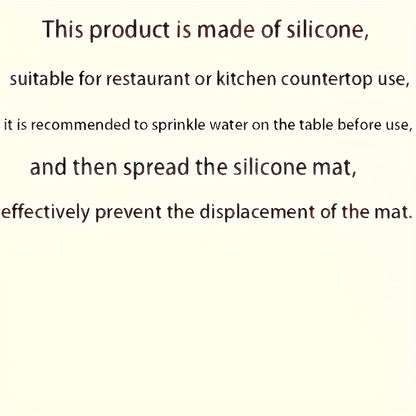 This product is made of silicone,

suitable for restaurant or kitchen countertop use,

it is recommended to sprinkle water on the table before use,

and then spread the silicone mat,

effectively prevent the displacement of the mat.